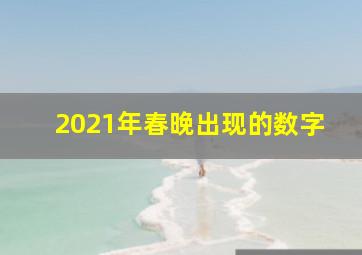 2021年春晚出现的数字